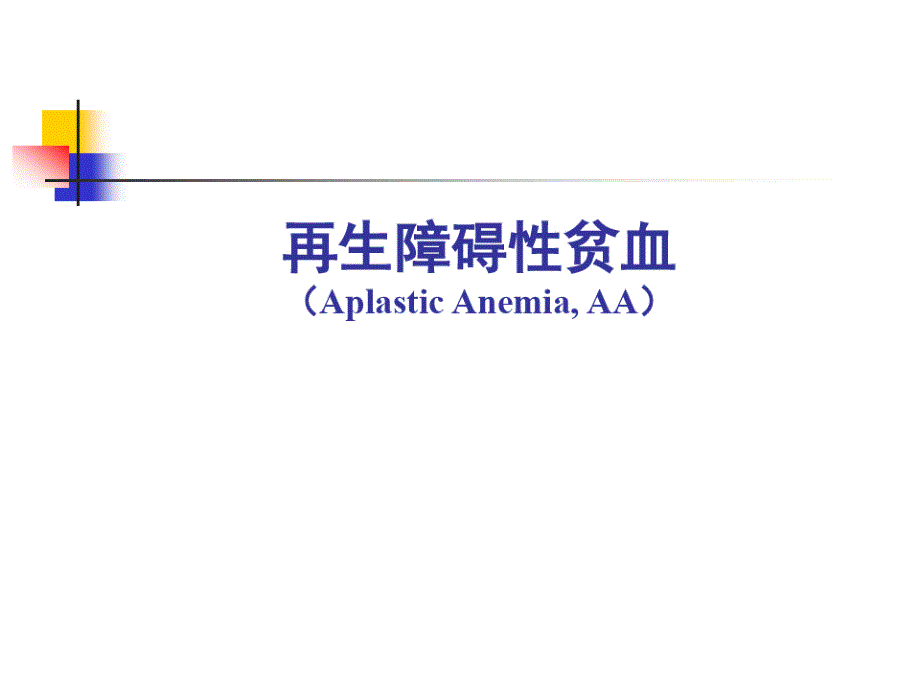 再生障碍性贫血
（Aplastic Anemia, AA）